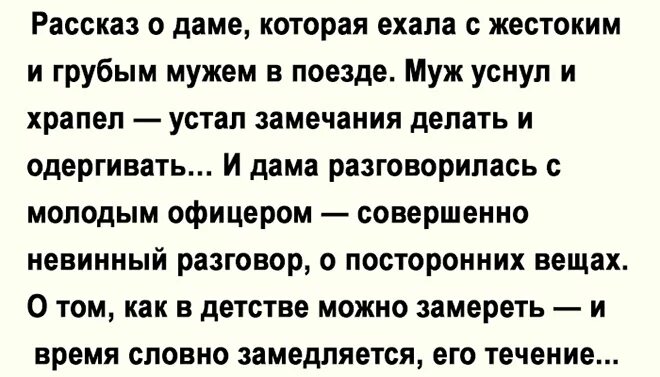 Рассказ о даме, которая ехала с жестоким и грубым мужем в поезде. Муж уснул и храпел — устал замечания делать и одергивать... И дама разговорилась с молодым офицером — совершенно невинный разговор, о посторонних вещах. О том, как в детстве можно замереть — и время словно замедляется, его течение...